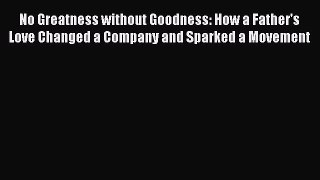 No Greatness without Goodness: How a Father's Love Changed a Company and Sparked a Movement